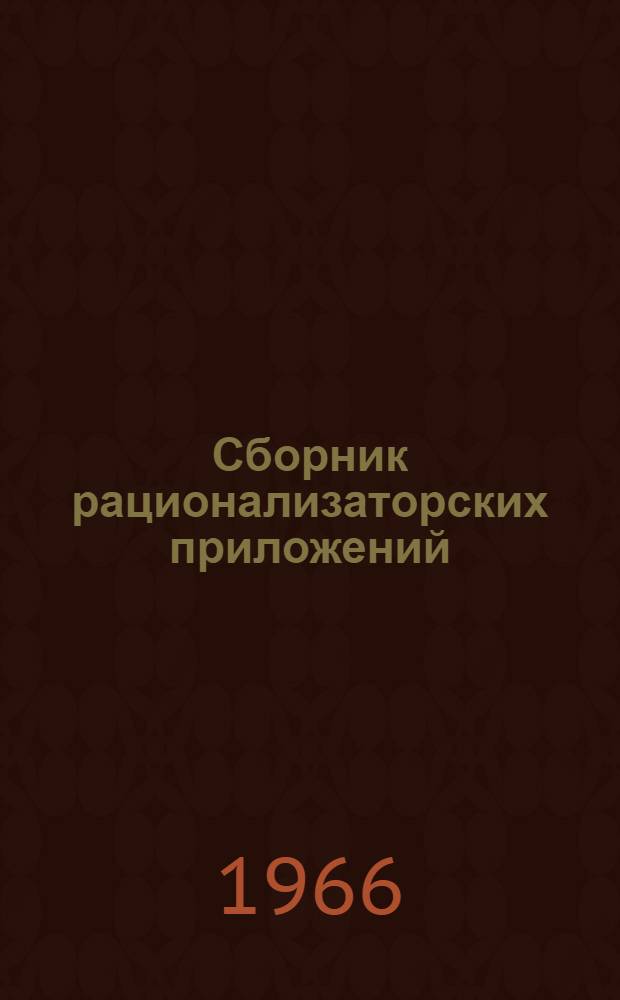 Сборник рационализаторских приложений

1966